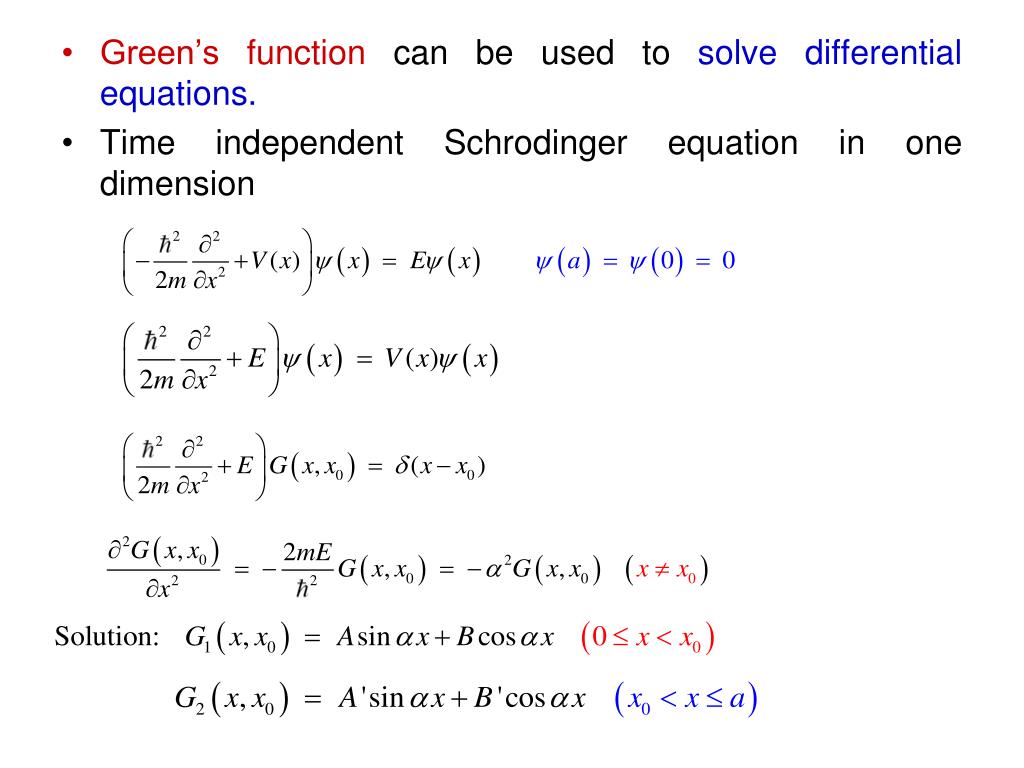 • Green's function can be used to solve differential equations.

• Time independent Schrodinger equation in one dimension

$\left(-\frac{\hbar^2}{2m}\frac{\partial^2}{\partial x^2}+V(x)\right)\psi(x) = E\psi(x)$ $\psi(a) = \psi(0) = 0$

$\left(\frac{\hbar^2}{2m}\frac{\partial^2}{\partial x^2}+E\right)\psi(x) = V(x)\psi(x)$

$\left(\frac{\hbar^2}{2m}\frac{\partial^2}{\partial x^2}+E\right)G(x,x_0) = \delta(x-x_0)$

$\frac{\partial^2 G(x,x_0)}{\partial x^2} = -\frac{2mE}{\hbar^2}G(x,x_0) = -\alpha^2 G(x,x_0)$ $(x \neq x_0)$

Solution: $G_1(x,x_0) = A\sin\alpha x + B\cos\alpha x$ $(0 \leq x < x_0)$

$G_2(x,x_0) = A'\sin\alpha x + B'\cos\alpha x$ $(x_0 < x \leq a)$